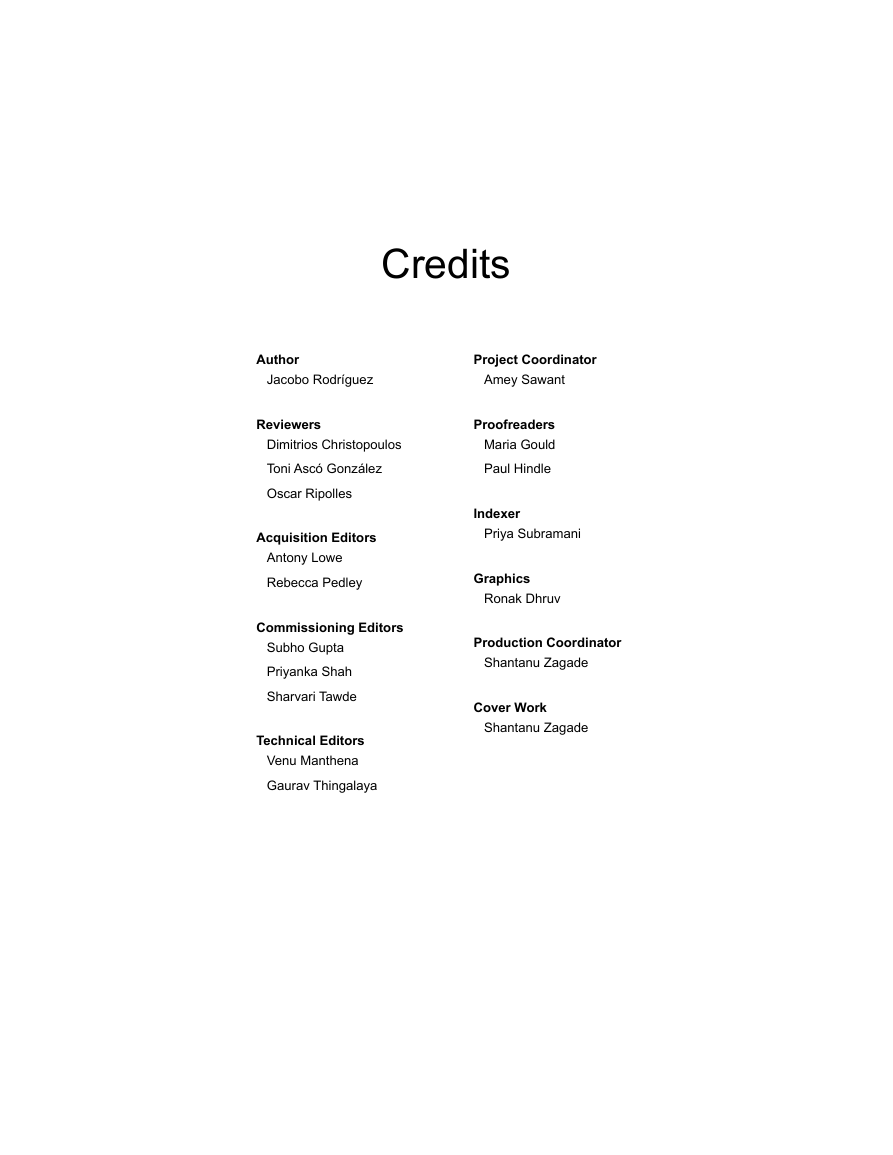 Credits

Author
Jacobo Rodríguez

Reviewers
Dimitrios Christopoulos
Toni Ascó González
Oscar Ripolles

Acquisition Editors
Antony Lowe
Rebecca Pedley

Commissioning Editors
Subho Gupta
Priyanka Shah
Sharvari Tawde

Technical Editors
Venu Manthena
Gaurav Thingalaya

Project Coordinator
Amey Sawant

Proofreaders
Maria Gould
Paul Hindle

Indexer
Priya Subramani

Graphics
Ronak Dhruv

Production Coordinator
Shantanu Zagade

Cover Work
Shantanu Zagade